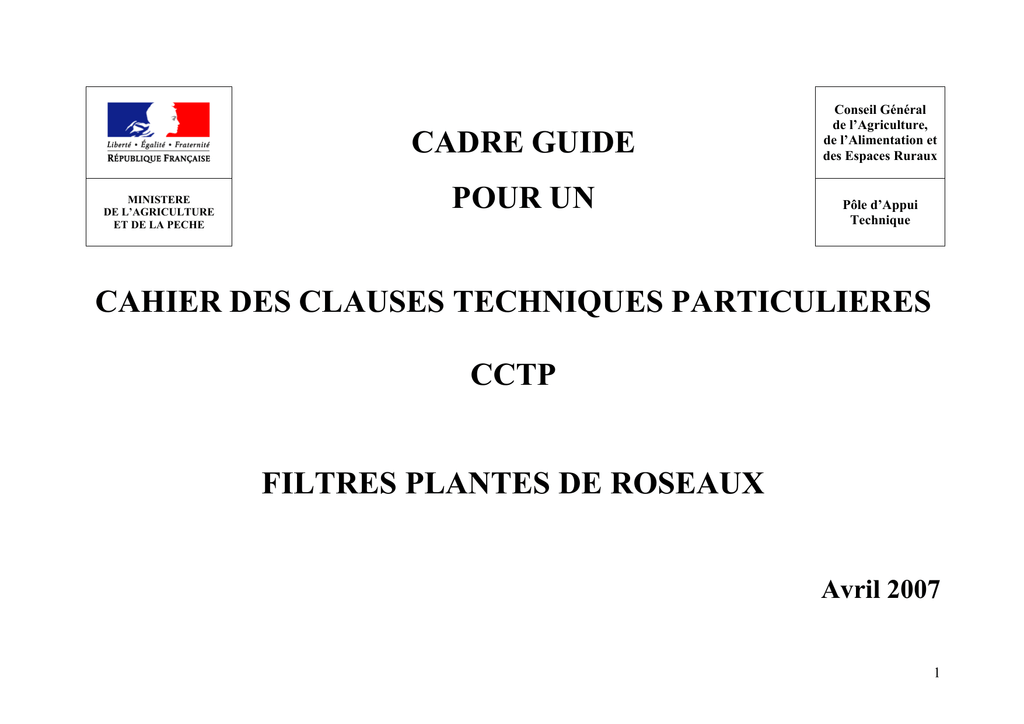 Liberté • Égalité • Fraternité
RÉPUBLIQUE FRANÇAISE

MINISTERE
DE L'AGRICULTURE
ET DE LA PECHE

CADRE GUIDE

POUR UN

Conseil Général
de l'Agriculture,
de l'Alimentation et
des Espaces Ruraux

Pôle d'Appui
Technique

CAHIER DES CLAUSES TECHNIQUES PARTICULIERES

CCTP

FILTRES PLANTES DE ROSEAUX

Avril 2007

1